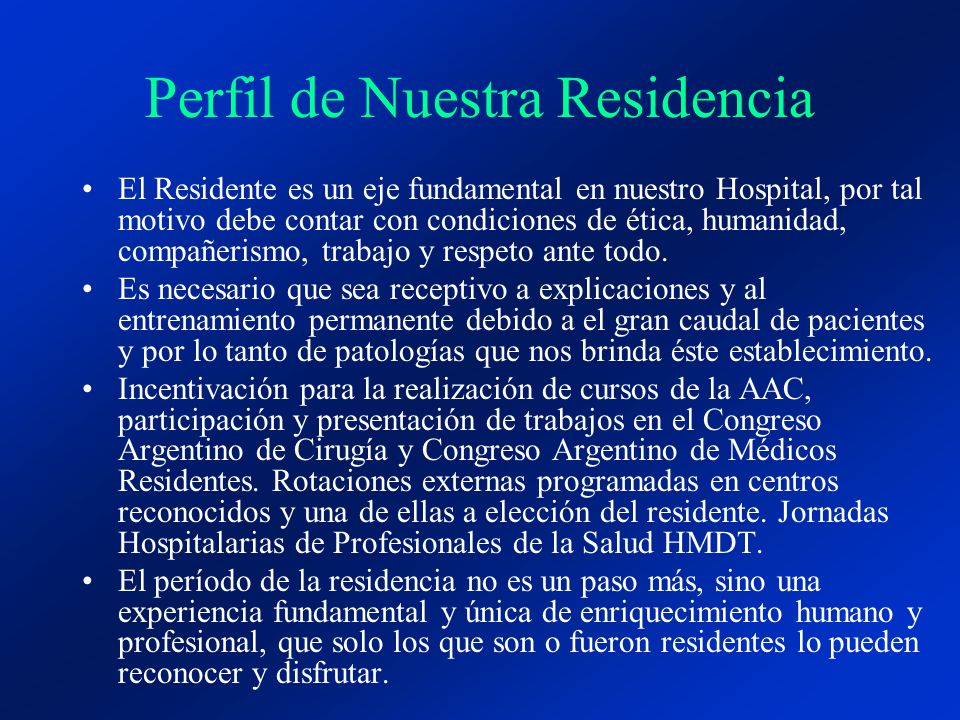 Perfil de Nuestra Residencia

• El Residente es un eje fundamental en nuestro Hospital, por tal motivo debe contar con condiciones de ética, humanidad, compañerismo, trabajo y respeto ante todo.

• Es necesario que sea receptivo a explicaciones y al entrenamiento permanente debido a el gran caudal de pacientes y por lo tanto de patologías que nos brinda éste establecimiento.

• Incentivación para la realización de cursos de la AAC, participación y presentación de trabajos en el Congreso Argentino de Cirugía y Congreso Argentino de Médicos Residentes. Rotaciones externas programadas en centros reconocidos y una de ellas a elección del residente. Jornadas Hospitalarias de Profesionales de la Salud HMDT.

• El período de la residencia no es un paso más, sino una experiencia fundamental y única de enriquecimiento humano y profesional, que solo los que son o fueron residentes lo pueden reconocer y disfrutar.